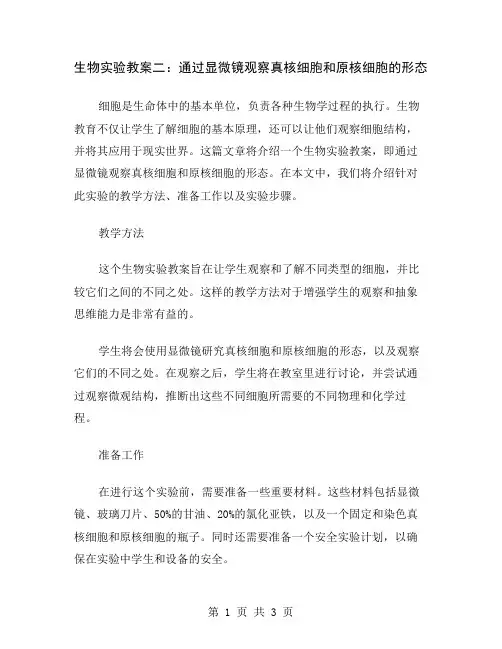 生物实验教案二：通过显微镜观察真核细胞和原核细胞的形态

细胞是生命体中的基本单位，负责各种生物学过程的执行。生物教育不仅让学生了解细胞的基本原理，还可以让他们观察细胞结构，并将其应用于现实世界。这篇文章将介绍一个生物实验教案，即通过显微镜观察真核细胞和原核细胞的形态。在本文中，我们将介绍针对此实验的教学方法、准备工作以及实验步骤。

教学方法

这个生物实验教案旨在让学生观察和了解不同类型的细胞，并比较它们之间的不同之处。这样的教学方法对于增强学生的观察和抽象思维能力是非常有益的。

学生将会使用显微镜研究真核细胞和原核细胞的形态，以及观察它们的不同之处。在观察之后，学生将在教室里进行讨论，并尝试通过观察微观结构，推断出这些不同细胞所需要的不同物理和化学过程。

准备工作

在进行这个实验前，需要准备一些重要材料。这些材料包括显微镜、玻璃刀片、50%的甘油、20%的氯化亚铁，以及一个固定和染色真核细胞和原核细胞的瓶子。同时还需要准备一个安全实验计划，以确保在实验中学生和设备的安全。

第 1 页 共 3 页